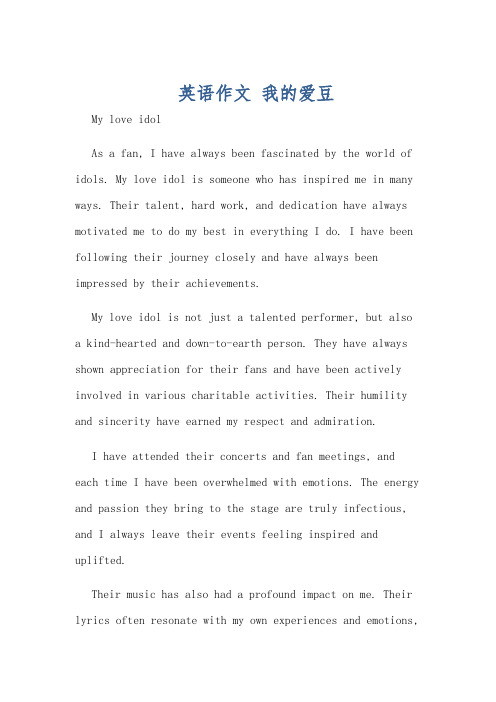 英语作文 我的爱豆

My love idol

As a fan, I have always been fascinated by the world of idols. My love idol is someone who has inspired me in many ways. Their talent, hard work, and dedication have always motivated me to do my best in everything I do. I have been following their journey closely and have always been impressed by their achievements.

My love idol is not just a talented performer, but also a kind-hearted and down-to-earth person. They have always shown appreciation for their fans and have been actively involved in various charitable activities. Their humility and sincerity have earned my respect and admiration.

I have attended their concerts and fan meetings, and each time I have been overwhelmed with emotions. The energy and passion they bring to the stage are truly infectious, and I always leave their events feeling inspired and uplifted.

Their music has also had a profound impact on me. Their lyrics often resonate with my own experiences and emotions,